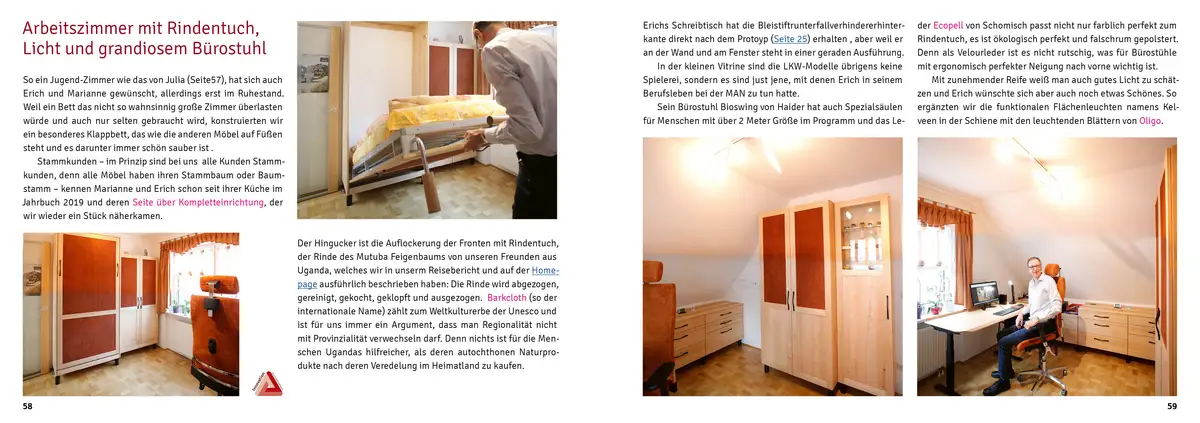 Arbeitszimmer mit Rindentuch, Licht und grandiosem Bürostuhl

So ein Jugend-Zimmer wie das von Julia (Seite57), hat sich auch Erich und Marianne gewünscht, allerdings erst im Ruhestand. Weil ein Bett das nicht so wahnsinnig große Zimmer überlasten würde und auch nur selten gebraucht wird, konstruierten wir ein besonderes Klappbett, das wie die anderen Möbel auf Füßen steht und es darunter immer schön sauber ist .

Stammkunden – im Prinzip sind bei uns alle Kunden Stammkunden, denn alle Möbel haben ihren Stammbaum oder Baumstamm – kennen Marianne und Erich schon seit ihrer Küche im Jahrbuch 2019 und deren Seite über Kompletteinrichtung, der wir wieder ein Stück näherkamen.

Der Hingucker ist die Auflockerung der Fronten mit Rindentuch, der Rinde des Mutuba Feigenbaums von unseren Freunden aus Uganda, welches wir in unserm Reisebericht und auf der Homepage ausführlich beschrieben haben: Die Rinde wird abgezogen, gereinigt, gekocht, geklopft und ausgezogen. Barkcloth (so der internationale Name) zählt zum Weltkulturerbe der Unesco und ist für uns immer ein Argument, dass man Regionalität nicht mit Provinzialität verwechseln darf. Denn nichts ist für die Menschen Ugandas hilfreicher, als deren autochthonen Naturprodukte nach deren Veredelung im Heimatland zu kaufen.

58

Erichs Schreibtisch hat die Bleistiftrunterfallverhindererhinterkante direkt nach dem Protoyp (Seite 25) erhalten , aber weil er an der Wand und am Fenster steht in einer geraden Ausführung.

In der kleinen Vitrine sind die LKW-Modelle übrigens keine Spielerei, sondern es sind just jene, mit denen Erich in seinem Berufsleben bei der MAN zu tun hatte.

Sein Bürostuhl Bioswing von Haider hat auch Spezialsäulen für Menschen mit über 2 Meter Größe im Programm und das Leder Ecopell von Schomisch passt nicht nur farblich perfekt zum Rindentuch, es ist ökologisch perfekt und falschrum gepolstert. Denn als Velourleder ist es nicht rutschig, was für Bürostühle mit ergonomisch perfekter Neigung nach vorne wichtig ist.

Mit zunehmender Reife weiß man auch gutes Licht zu schätzen und Erich wünschte sich aber auch noch etwas Schönes. So ergänzten wir die funktionalen Flächenleuchten namens Kelveen in der Schiene mit den leuchtenden Blättern von Oligo.

59